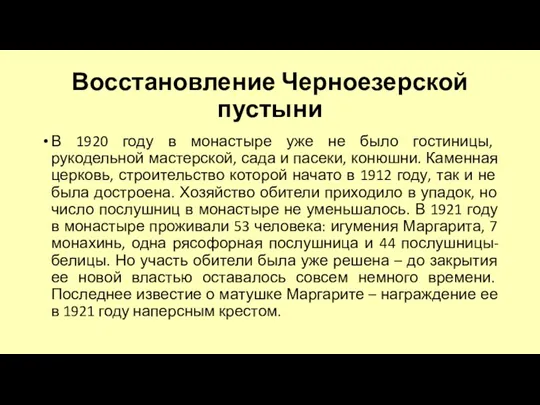 Восстановление Черноезерской пустыни

• В 1920 году в монастыре уже не было гостиницы, рукодельной мастерской, сада и пасеки, конюшни. Каменная церковь, строительство которой начато в 1912 году, так и не была достроена. Хозяйство обители приходило в упадок, но число послушниц в монастыре не уменьшалось. В 1921 году в монастыре проживали 53 человека: игумения Маргарита, 7 монахинь, одна рясофорная послушница и 44 послушницы-белицы. Но участь обители была уже решена – до закрытия ее новой властью оставалось совсем немного времени. Последнее известие о матушке Маргарите – награждение ее в 1921 году наперсным крестом.